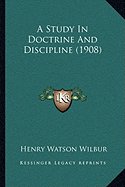 A Study In Doctrine And Discipline (1908)

LKR

Henry Watson Wilbur

Kessinger Legacy Reprints